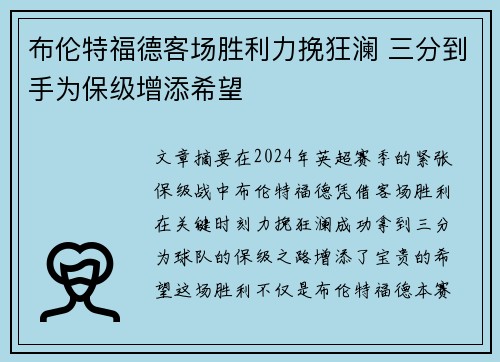 布伦特福德客场胜利力挽狂澜 三分到手为保级增添希望

文章摘要在2024年英超赛季的紧张保级战中布伦特福德凭借客场胜利在关键时刻力挽狂澜成功拿到三分为球队的保级之路增添了宝贵的希望这场胜利不仅是布伦特福德本赛